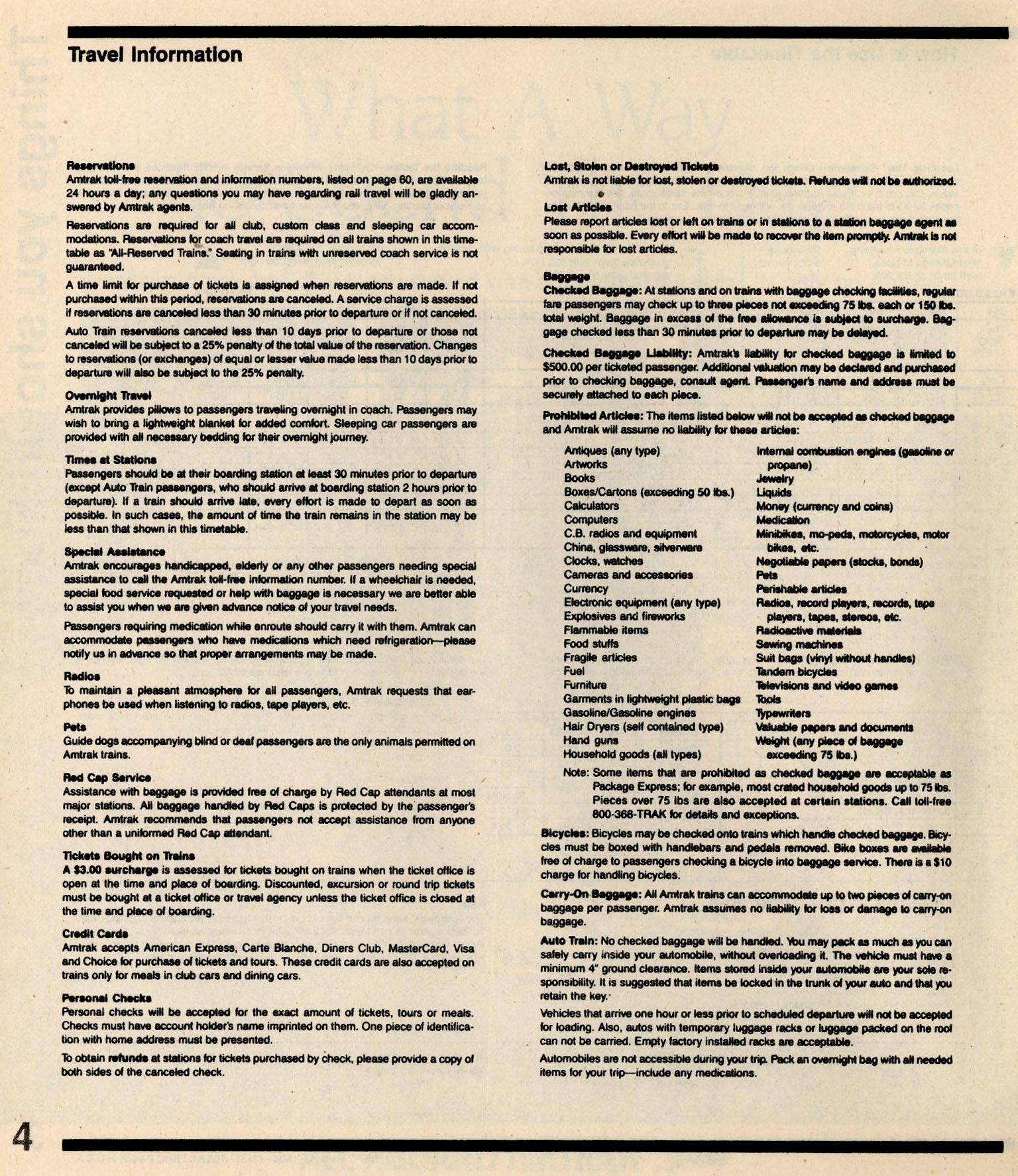 Travel Information

Reservations
Amtrak toll-free reservation and information numbers, listed on page 60, are available 24 hours a day; any questions you may have regarding rail travel will be gladly answered by Amtrak agents.

Reservations are required for all club, custom class and sleeping car accommodations. Reservations for coach travel are required on all trains shown in this timetable as "All-Reserved Trains." Seating in trains with unreserved coach service is not guaranteed.

A time limit for purchase of tickets is assigned when reservations are made. If not purchased within this period, reservations are canceled. A service charge is assessed if reservations are canceled less than 30 minutes prior to departure or if not canceled.

Auto Train reservations canceled less than 10 days prior to departure or those not canceled will be subject to a 25% penalty of the total value of the reservation. Changes to reservations (or exchanges) of equal or lesser value made less than 10 days prior to departure will also be subject to the 25% penalty.

Overnight Travel
Amtrak provides pillows to passengers traveling overnight in coach. Passengers may wish to bring a lightweight blanket for added comfort. Sleeping car passengers are provided with all necessary bedding for their overnight journey.

Times at Stations
Passengers should be at their boarding station at least 30 minutes prior to departure (except Auto Train passengers, who should arrive at boarding station 2 hours prior to departure). If a train should arrive late, every effort is made to depart as soon as possible. In such cases, the amount of time the train remains in the station may be less than that shown in this timetable.

Special Assistance
Amtrak encourages handicapped, elderly or any other passengers needing special assistance to call the Amtrak toll-free information number. If a wheelchair is needed, special food service requested or help with baggage is necessary we are better able to assist you when we are given advance notice of your travel needs.

Passengers requiring medication while enroute should carry it with them. Amtrak can accommodate passengers who have medications which need refrigeration—please notify us in advance so that proper arrangements may be made.

Radios
To maintain a pleasant atmosphere for all passengers, Amtrak requests that earphones be used when listening to radios, tape players, etc.

Pets
Guide dogs accompanying blind or deaf passengers are the only animals permitted on Amtrak trains.

Red Cap Service
Assistance with baggage is provided free of charge by Red Cap attendants at most major stations. All baggage handled by Red Caps is protected by the passenger's receipt. Amtrak recommends that passengers not accept assistance from anyone other than a uniformed Red Cap attendant.

Tickets Bought on Trains
A $3.00 surcharge is assessed for tickets bought on trains when the ticket office is open at the time and place of boarding. Discounted, excursion or round trip tickets must be bought at a ticket office or travel agency unless the ticket office is closed at the time and place of boarding.

Credit Cards
Amtrak accepts American Express, Carte Blanche, Diners Club, MasterCard, Visa and Choice for purchase of tickets and tours. These credit cards are also accepted on trains only for meals in club cars and dining cars.

Personal Checks
Personal checks will be accepted for the exact amount of tickets, tours or meals. Checks must have account holder's name imprinted on them. One piece of identification with home address must be presented.

To obtain refunds at stations for tickets purchased by check, please provide a copy of both sides of the canceled check.

Lost, Stolen or Destroyed Tickets
Amtrak is not liable for lost, stolen or destroyed tickets. Refunds will not be authorized.

Lost Articles
Please report articles lost or left on trains or in stations to a station baggage agent as soon as possible. Every effort will be made to recover the item promptly. Amtrak is not responsible for lost articles.

Baggage
Checked Baggage: At stations and on trains with baggage checking facilities, regular fare passengers may check up to three pieces not exceeding 75 lbs. each or 150 lbs. total weight. Baggage in excess of the free allowance is subject to surcharge. Baggage checked less than 30 minutes prior to departure may be delayed.

Checked Baggage Liability: Amtrak's liability for checked baggage is limited to $500.00 per ticketed passenger. Additional valuation may be declared and purchased prior to checking baggage, consult agent. Passenger's name and address must be securely attached to each piece.

Prohibited Articles: The items listed below will not be accepted as checked baggage and Amtrak will assume no liability for these articles:

Antiques (any type)
Artworks
Books
Boxes/Cartons (exceeding 50 lbs.)
Calculators
Computers
C.B. radios and equipment
China, glassware, silverware
Clocks, watches
Cameras and accessories
Currency
Electronic equipment (any type)
Explosives and fireworks
Flammable items
Food stuffs
Fragile articles
Fuel
Furniture
Garments in lightweight plastic bags
Gasoline/Gasoline engines
Hair Dryers (self contained type)
Hand guns
Household goods (all types)

Internal combustion engines (gasoline or propane)
Jewelry
Liquids
Money (currency and coins)
Medication
Minibikes, mo-peds, motorcycles, motor bikes, etc.
Negotiable papers (stocks, bonds)
Pets
Perishable articles
Radios, record players, records, tape players, tapes, stereos, etc.
Radioactive materials
Sewing machines
Suit bags (vinyl without handles)
Tandem bicycles
Televisions and video games
Tools
Typewriters
Valuable papers and documents
Weight (any piece of baggage exceeding 75 lbs.)

Note: Some items that are prohibited as checked baggage are acceptable as Package Express; for example, most crated household goods up to 75 lbs. Pieces over 75 lbs are also accepted at certain stations. Call toll-free 800-368-TRAK for details and exceptions.

Bicycles: Bicycles may be checked onto trains which handle checked baggage. Bicycles must be boxed with handlebars and pedals removed. Bike boxes are available free of charge to passengers checking a bicycle into baggage service. There is a $10 charge for handling bicycles.

Carry-On Baggage: All Amtrak trains can accommodate up to two pieces of carry-on baggage per passenger. Amtrak assumes no liability for loss or damage to carry-on baggage.

Auto Train: No checked baggage will be handled. You may pack as much as you can safely carry inside your automobile, without overloading it. The vehicle must have a minimum 4" ground clearance. Items stored inside your automobile are your sole responsibility. It is suggested that items be locked in the trunk of your auto and that you retain the key.

Vehicles that arrive one hour or less prior to scheduled departure will not be accepted for loading. Also, autos with temporary luggage racks or luggage packed on the roof can not be carried. Empty factory installed racks are acceptable.

Automobiles are not accessible during your trip. Pack an overnight bag with all needed items for your trip—include any medications.

4